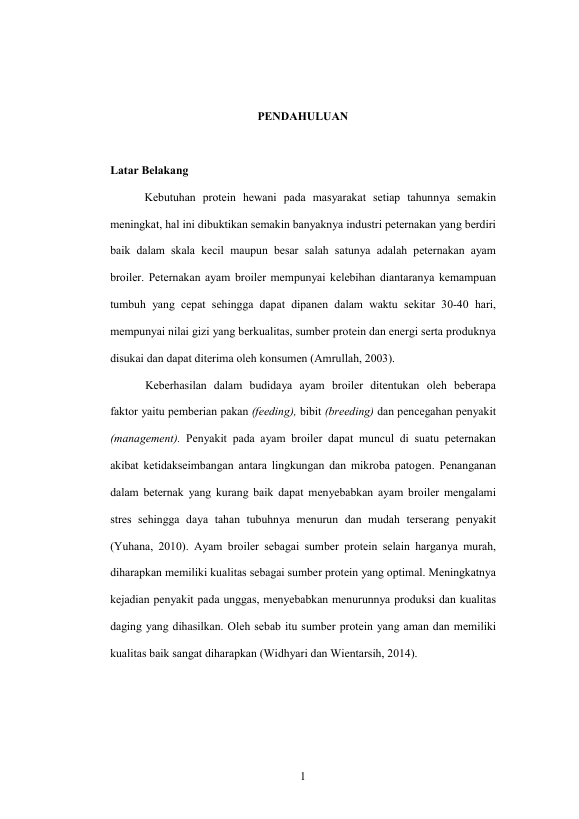 PENDAHULUAN

Latar Belakang

Kebutuhan protein hewani pada masyarakat setiap tahunnya semakin meningkat, hal ini dibuktikan semakin banyaknya industri peternakan yang berdiri baik dalam skala kecil maupun besar salah satunya adalah peternakan ayam broiler. Peternakan ayam broiler mempunyai kelebihan diantaranya kemampuan tumbuh yang cepat sehingga dapat dipanen dalam waktu sekitar 30-40 hari, mempunyai nilai gizi yang berkualitas, sumber protein dan energi serta produknya disukai dan dapat diterima oleh konsumen (Amrullah, 2003).

Keberhasilan dalam budidaya ayam broiler ditentukan oleh beberapa faktor yaitu pemberian pakan (feeding), bibit (breeding) dan pencegahan penyakit (management). Penyakit pada ayam broiler dapat muncul di suatu peternakan akibat ketidakseimbangan antara lingkungan dan mikroba patogen. Penanganan dalam beternak yang kurang baik dapat menyebabkan ayam broiler mengalami stres sehingga daya tahan tubuhnya menurun dan mudah terserang penyakit (Yuhana, 2010). Ayam broiler sebagai sumber protein selain harganya murah, diharapkan memiliki kualitas sebagai sumber protein yang optimal. Meningkatnya kejadian penyakit pada unggas, menyebabkan menurunnya produksi dan kualitas daging yang dihasilkan. Oleh sebab itu sumber protein yang aman dan memiliki kualitas baik sangat diharapkan (Widhyari dan Wientarsih, 2014).

1